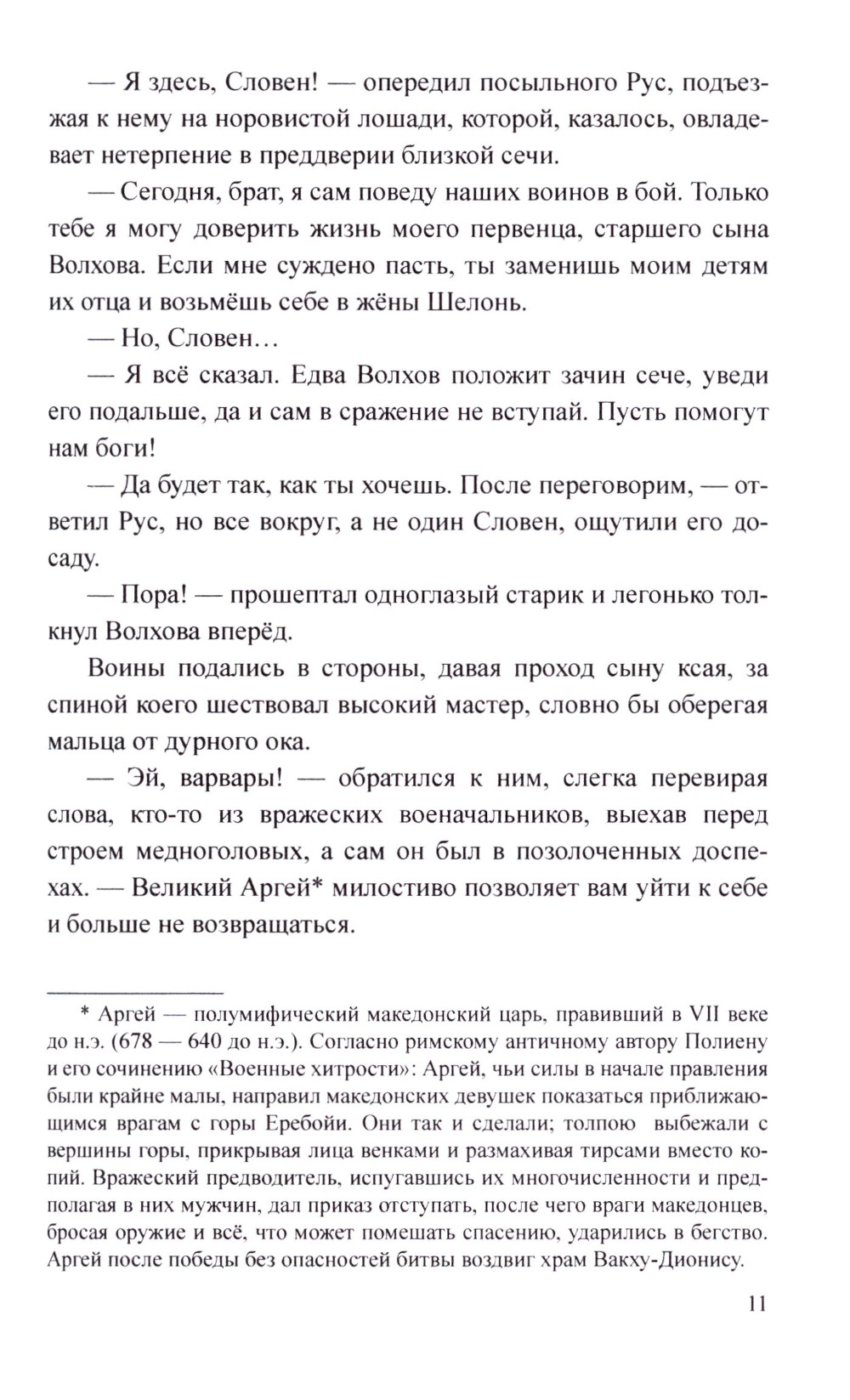 — Я здесь, Словен! — опередил посыльного Рус, подъезжая к нему на норовистой лошади, которой, казалось, овладевает нетерпение в преддверии близкой сечи.

— Сегодня, брат, я сам поведу наших воинов в бой. Только тебе я могу доверить жизнь моего первенца, старшего сына Волхова. Если мне суждено пасть, ты заменишь моим детям их отца и возьмёшь себе в жёны Шелонь.

— Но, Словен…

— Я всё сказал. Едва Волхов положит зачин сече, уведи его подальше, да и сам в сражение не вступай. Пусть помогут нам боги!

— Да будет так, как ты хочешь. После переговорим, — ответил Рус, но все вокруг, а не один Словен, ощутили его досаду.

— Пора! — прошептал одноглазый старик и легонько толкнул Волхова вперёд.

Воины подались в стороны, давая проход сыну ксая, за спиной коего шествовал высокий мастер, словно бы оберегая мальца от дурного ока.

— Эй, варвары! — обратился к ним, слегка перевирая слова, кто-то из вражеских военачальников, выехав перед строем медноголовых, а сам он был в позолоченных доспехах. — Великий Аргей* милостиво позволяет вам уйти к себе и больше не возвращаться.

* Аргей — полумифический македонский царь, правивший в VII веке до н.э. (678 — 640 до н.э.). Согласно римскому античному автору Полиену и его сочинению «Военные хитрости»: Аргей, чьи силы в начале правления были крайне малы, направил македонских девушек показаться приближающимся врагам с горы Еребойи. Они так и сделали; толпою выбежали с вершины горы, прикрывая лица венками и размахивая тирсами вместо копий. Вражеский предводитель, испугавшись их многочисленности и предполагая в них мужчин, дал приказ отступать, после чего враги македонцев, бросая оружие и всё, что может помешать спасению, ударились в бегство. Аргей после победы без опасностей битвы воздвиг храм Вакху-Дионису.

11